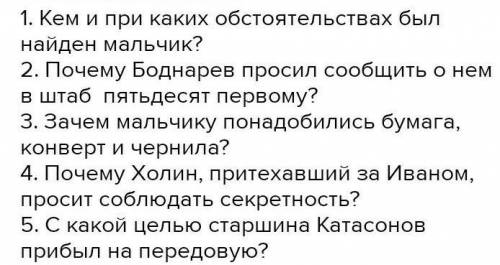 1. Кем и при каких обстоятельствах был найден мальчик?
2. Почему Боднарев просил сообщить о нем в штаб пятьдесят первому?
3. Зачем мальчику понадобились бумага, конверт и чернила?
4. Почему Холин, притехавший за Иваном, просит соблюдать секретность?
5. С какой целью старшина Катасонов прибыл на передовую?